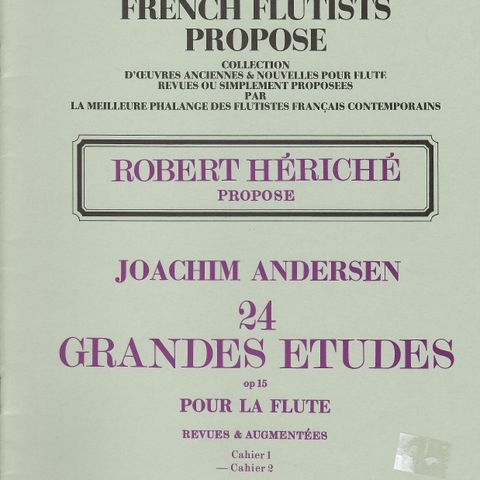 FRENCH FLUTISTS
PROPOSE

COLLECTION
D'ŒUVRES ANCIENNES & NOUVELLES POUR FLUTE
REVUES OU SIMPLEMENT PROPOSEES
PAR
LA MEILLEURE PHALANGE DES FLUTISTES FRANÇAIS CONTEMPORAINS

ROBERT HÉRICHÉ
PROPOSE

JOACHIM ANDERSEN
24
GRANDES ETUDES
op 15
POUR LA FLUTE

REVUES & AUGMENTÉES

Cahier 1
— Cahier 2